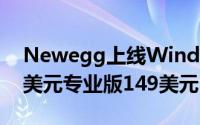 Newegg上线Wind
美元专业版149美元